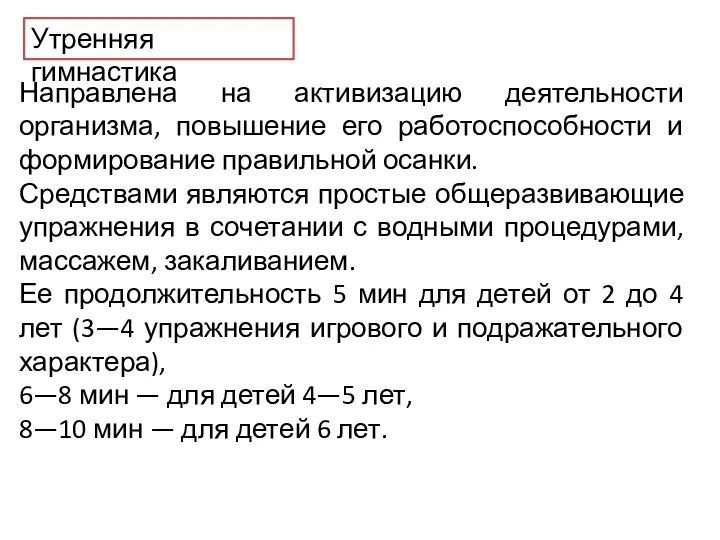 Утренняя гимнастика

Направлена на активизацию деятельности организма, повышение его работоспособности и формирование правильной осанки.
Средствами являются простые общеразвивающие упражнения в сочетании с водными процедурами, массажем, закаливанием.
Ее продолжительность 5 мин для детей от 2 до 4 лет (3—4 упражнения игрового и подражательного характера),
6—8 мин — для детей 4—5 лет,
8—10 мин — для детей 6 лет.